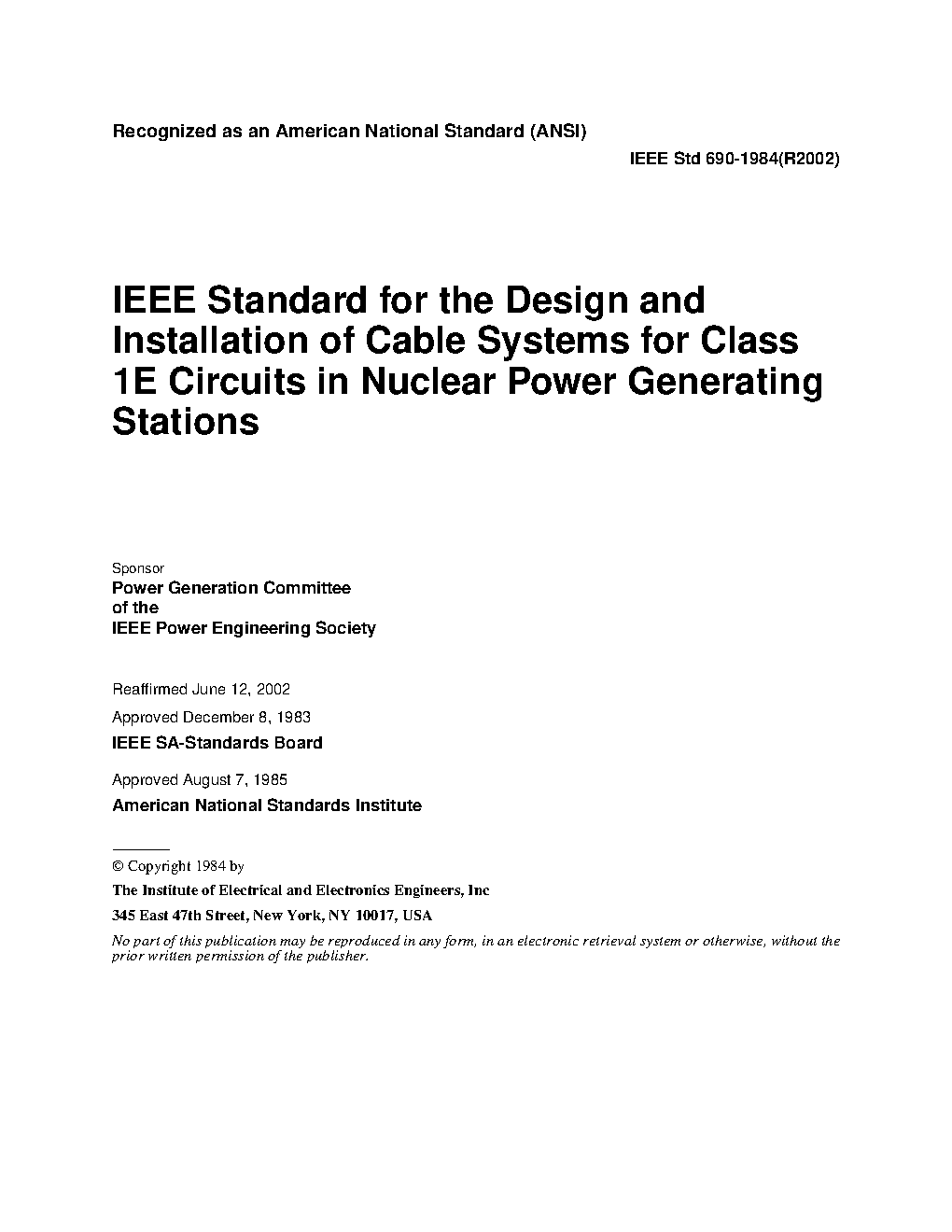 Recognized as an American National Standard (ANSI)

IEEE Std 690-1984(R2002)

IEEE Standard for the Design and Installation of Cable Systems for Class 1E Circuits in Nuclear Power Generating Stations

Sponsor
Power Generation Committee
of the
IEEE Power Engineering Society

Reaffirmed June 12, 2002

Approved December 8, 1983
IEEE SA-Standards Board

Approved August 7, 1985
American National Standards Institute

© Copyright 1984 by
The Institute of Electrical and Electronics Engineers, Inc
345 East 47th Street, New York, NY 10017, USA

No part of this publication may be reproduced in any form, in an electronic retrieval system or otherwise, without the prior written permission of the publisher.